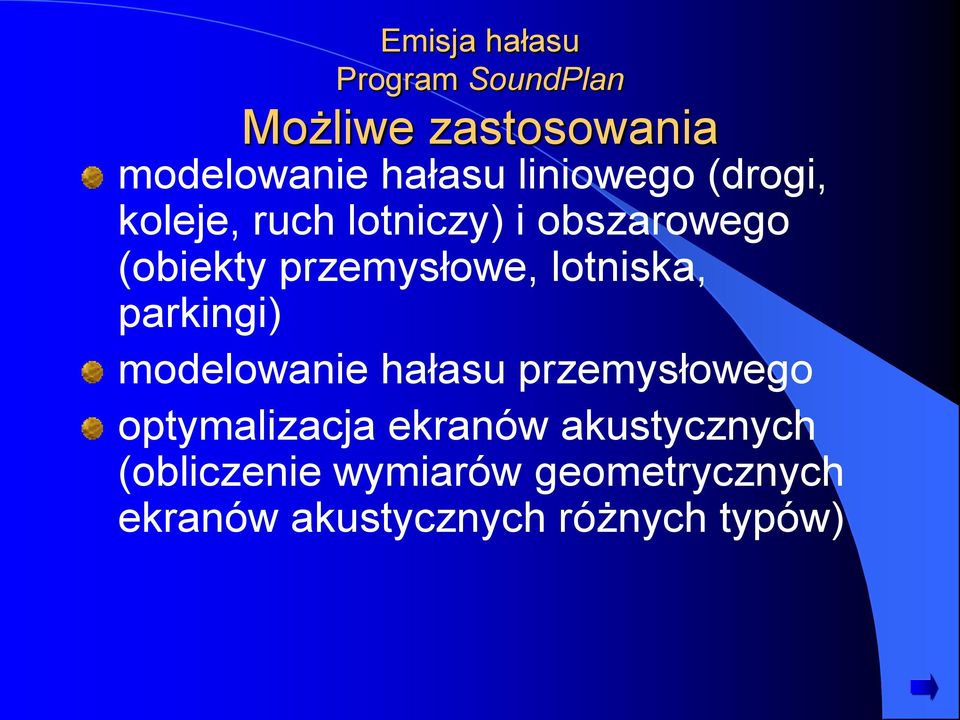 Emisja hałasu
Program SoundPlan
Możliwe zastosowania

modelowanie hałasu liniowego (drogi, koleje, ruch lotniczy) i obszarowego (obiekty przemysłowe, lotniska, parkingi)

modelowanie hałasu przemysłowego

optymalizacja ekranów akustycznych (obliczenie wymiarów geometrycznych ekranów akustycznych różnych typów)